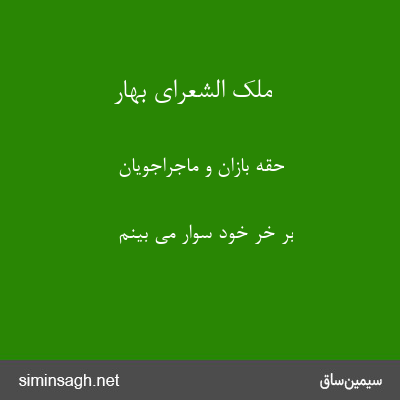 ملک الشعرای بهار

حقه بازان و ماجراجویان

بر خر خود سوار می بینم

siminsagh.net

سیمین‌ساق